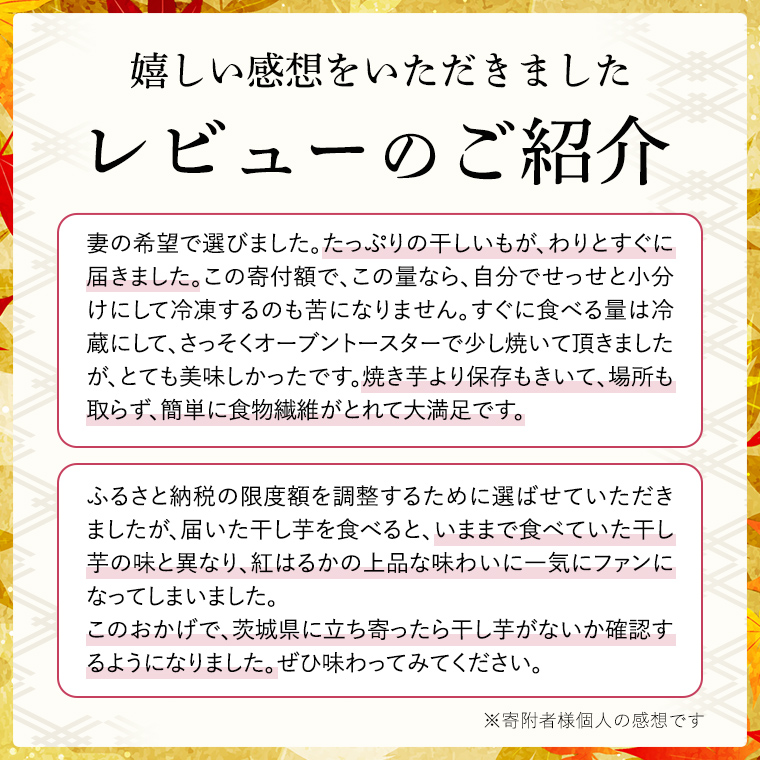 嬉しい感想をいただきました

レビューのご紹介

妻の希望で選びました。たっぷりの干しいもが、わりとすぐに届きました。この寄付額で、この量なら、自分でせっせと小分けにして冷凍するのも苦になりません。すぐに食べる量は冷蔵にして、さっそくオーブントースターで少し焼いて頂きましたが、とても美味しかったです。焼き芋より保存もきいて、場所も取らず、簡単に食物繊維がとれて大満足です。

ふるさと納税の限度額を調整するために選ばせていただきましたが、届いた干し芋を食べると、いままで食べていた干し芋の味と異なり、紅はるかの上品な味わいに一気にファンになってしまいました。
このおかげで、茨城県に立ち寄ったら干し芋がないか確認するようになりました。ぜひ味わってみてください。

※寄附者様個人の感想です